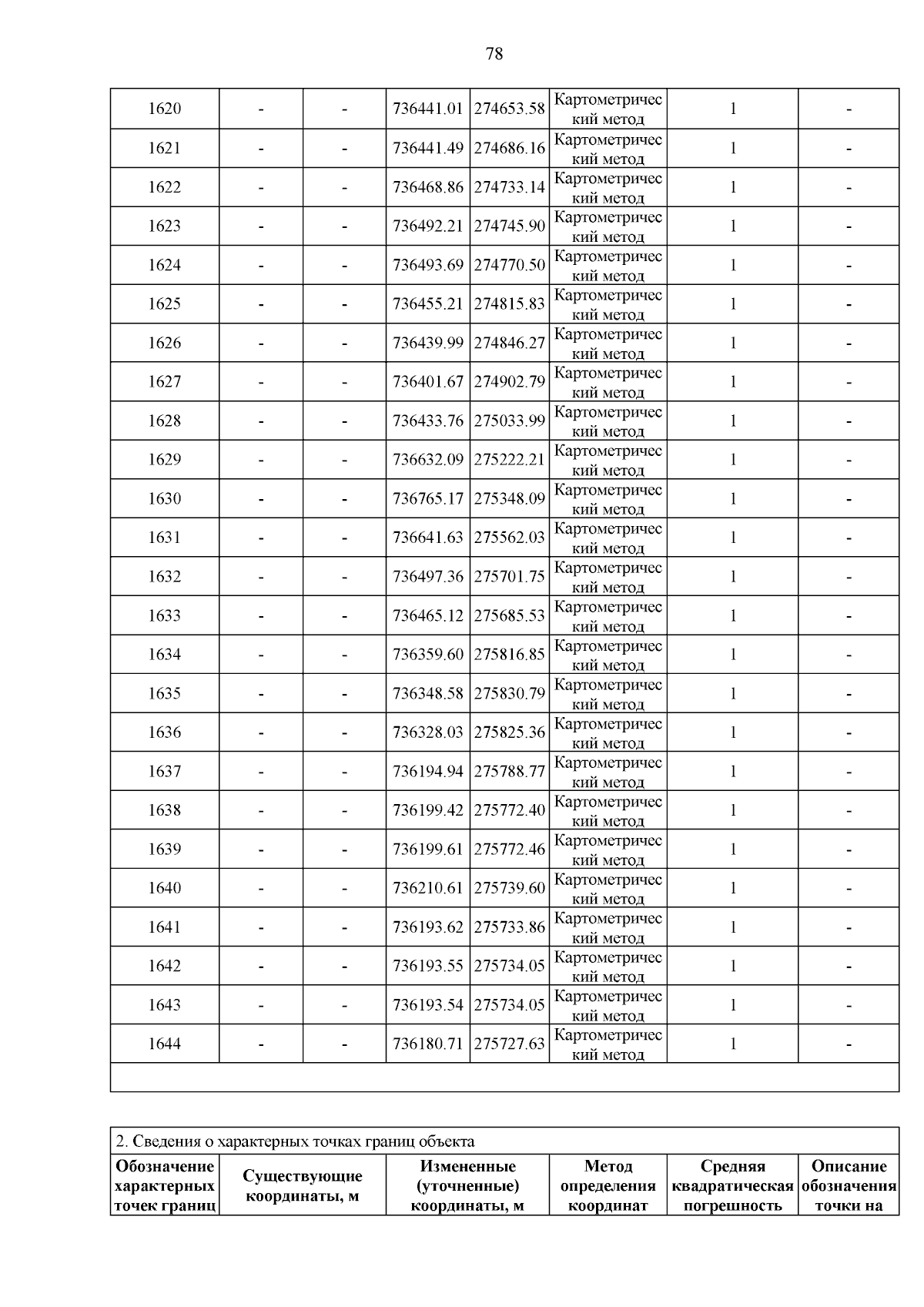 78

| 1620 | - | - | 736441.01 | 274653.58 | Картометрический метод | 1 | - |
|---|---|---|---|---|---|---|---|
| 1621 | - | - | 736441.49 | 274686.16 | Картометрический метод | 1 | - |
| 1622 | - | - | 736468.86 | 274733.14 | Картометрический метод | 1 | - |
| 1623 | - | - | 736492.21 | 274745.90 | Картометрический метод | 1 | - |
| 1624 | - | - | 736493.69 | 274770.50 | Картометрический метод | 1 | - |
| 1625 | - | - | 736455.21 | 274815.83 | Картометрический метод | 1 | - |
| 1626 | - | - | 736439.99 | 274846.27 | Картометрический метод | 1 | - |
| 1627 | - | - | 736401.67 | 274902.79 | Картометрический метод | 1 | - |
| 1628 | - | - | 736433.76 | 275033.99 | Картометрический метод | 1 | - |
| 1629 | - | - | 736632.09 | 275222.21 | Картометрический метод | 1 | - |
| 1630 | - | - | 736765.17 | 275348.09 | Картометрический метод | 1 | - |
| 1631 | - | - | 736641.63 | 275562.03 | Картометрический метод | 1 | - |
| 1632 | - | - | 736497.36 | 275701.75 | Картометрический метод | 1 | - |
| 1633 | - | - | 736465.12 | 275685.53 | Картометрический метод | 1 | - |
| 1634 | - | - | 736359.60 | 275816.85 | Картометрический метод | 1 | - |
| 1635 | - | - | 736348.58 | 275830.79 | Картометрический метод | 1 | - |
| 1636 | - | - | 736328.03 | 275825.36 | Картометрический метод | 1 | - |
| 1637 | - | - | 736194.94 | 275788.77 | Картометрический метод | 1 | - |
| 1638 | - | - | 736199.42 | 275772.40 | Картометрический метод | 1 | - |
| 1639 | - | - | 736199.61 | 275772.46 | Картометрический метод | 1 | - |
| 1640 | - | - | 736210.61 | 275739.60 | Картометрический метод | 1 | - |
| 1641 | - | - | 736193.62 | 275733.86 | Картометрический метод | 1 | - |
| 1642 | - | - | 736193.55 | 275734.05 | Картометрический метод | 1 | - |
| 1643 | - | - | 736193.54 | 275734.05 | Картометрический метод | 1 | - |
| 1644 | - | - | 736180.71 | 275727.63 | Картометрический метод | 1 | - |

2. Сведения о характерных точках границ объекта

| Обозначение характерных точек границ | Существующие координаты, м | Измененные (уточненные) координаты, м | Метод определения координат | Средняя квадратическая погрешность | Описание обозначения точки на |
|---|---|---|---|---|---|